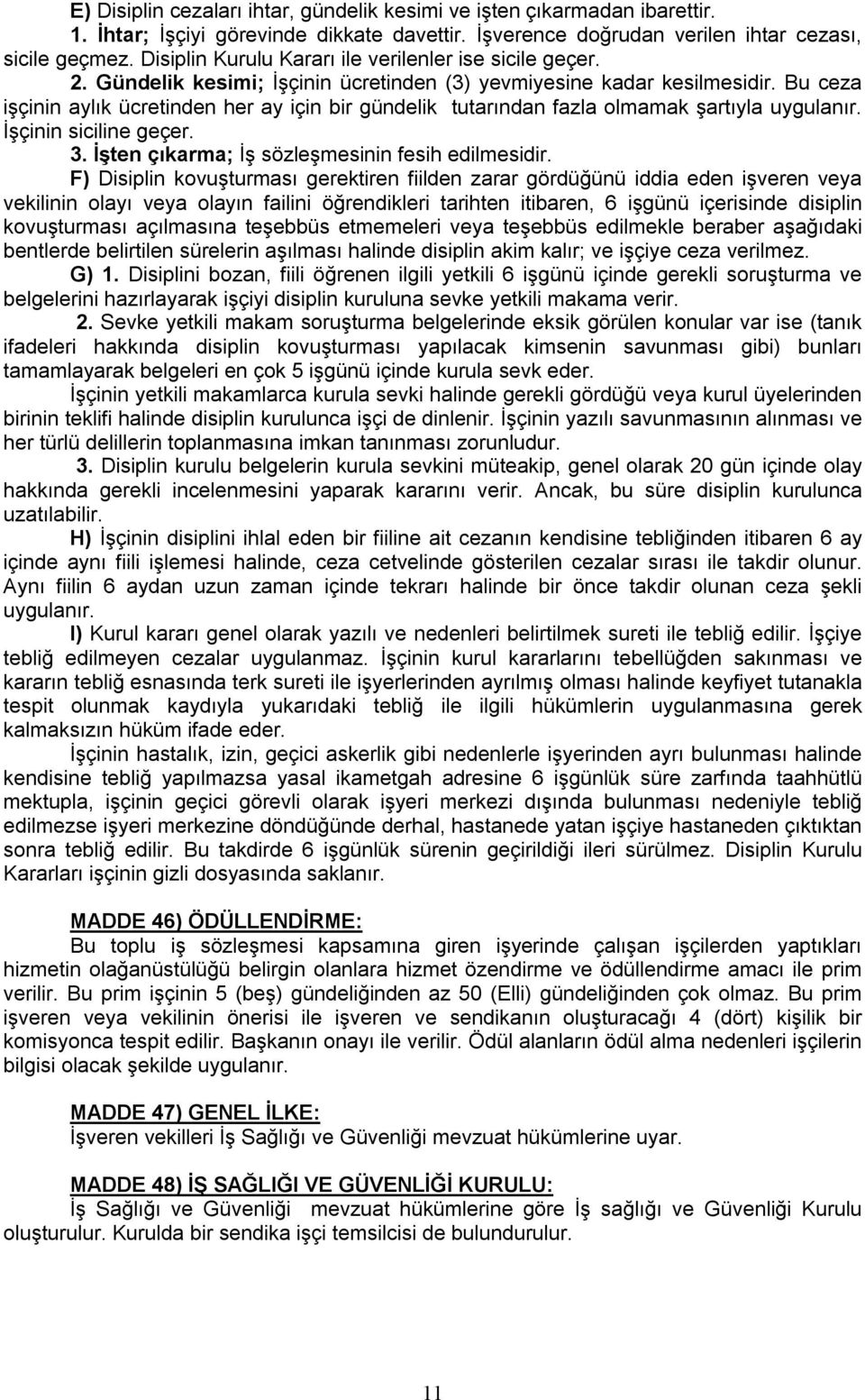 E) Disiplin cezaları ihtar, gündelik kesimi ve işten çıkarmadan ibarettir.

1. İhtar; İşçiyi görevinde dikkate davettir. İşverence doğrudan verilen ihtar cezası, sicile geçmez. Disiplin Kurulu Kararı ile verilenler ise sicile geçer.

2. Gündelik kesimi; İşçinin ücretinden (3) yevmiyesine kadar kesilmesidir. Bu ceza işçinin aylık ücretinden her ay için bir gündelik tutarından fazla olmamak şartıyla uygulanır. İşçinin siciline geçer.

3. İşten çıkarma; İş sözleşmesinin fesih edilmesidir.

F) Disiplin kovuşturması gerektiren fiilden zarar gördüğünü iddia eden işveren veya vekilinin olayı veya olayın failini öğrendikleri tarihten itibaren, 6 işgünü içerisinde disiplin kovuşturması açılmasına teşebbüs etmemeleri veya teşebbüs edilmekle beraber aşağıdaki bentlerde belirtilen sürelerin aşılması halinde disiplin akim kalır; ve işçiye ceza verilmez.

G) 1. Disiplini bozan, fiili öğrenen ilgili yetkili 6 işgünü içinde gerekli soruşturma ve belgelerini hazırlayarak işçiyi disiplin kuruluna sevke yetkili makama verir.

2. Sevke yetkili makam soruşturma belgelerinde eksik görülen konular var ise (tanık ifadeleri hakkında disiplin kovuşturması yapılacak kimsenin savunması gibi) bunları tamamlayarak belgeleri en çok 5 işgünü içinde kurula sevk eder.

İşçinin yetkili makamlarca kurula sevki halinde gerekli gördüğü veya kurul üyelerinden birinin teklifi halinde disiplin kurulunca işçi de dinlenir. İşçinin yazılı savunmasının alınması ve her türlü delillerin toplanmasına imkan tanınması zorunludur.

3. Disiplin kurulu belgelerin kurula sevkini müteakip, genel olarak 20 gün içinde olay hakkında gerekli incelenmesini yaparak kararını verir. Ancak, bu süre disiplin kurulunca uzatılabilir.

H) İşçinin disiplini ihlal eden bir fiiline ait cezanın kendisine tebliğinden itibaren 6 ay içinde aynı fiili işlemesi halinde, ceza cetvelinde gösterilen cezalar sırası ile takdir olunur. Aynı fiilin 6 aydan uzun zaman içinde tekrarı halinde bir önce takdir olunan ceza şekli uygulanır.

I) Kurul kararı genel olarak yazılı ve nedenleri belirtilmek sureti ile tebliğ edilir. İşçiye tebliğ edilmeyen cezalar uygulanmaz. İşçinin kurul kararlarını tebellüğden sakınması ve kararın tebliğ esnasında terk sureti ile işyerlerinden ayrılmış olması halinde keyfiyet tutanakla tespit olunmak kaydıyla yukarıdaki tebliğ ile ilgili hükümlerin uygulanmasına gerek kalmaksızın hüküm ifade eder.

İşçinin hastalık, izin, geçici askerlik gibi nedenlerle işyerinden ayrı bulunması halinde kendisine tebliğ yapılmazsa yasal ikametgah adresine 6 işgünlük süre zarfında taahhütlü mektupla, işçinin geçici görevli olarak işyeri merkezi dışında bulunması nedeniyle tebliğ edilmezse işyeri merkezine döndüğünde derhal, hastanede yatan işçiye hastaneden çıktıktan sonra tebliğ edilir. Bu takdirde 6 işgünlük sürenin geçirildiği ileri sürülmez. Disiplin Kurulu Kararları işçinin gizli dosyasında saklanır.

MADDE 46) ÖDÜLLENDİRME:

Bu toplu iş sözleşmesi kapsamına giren işyerinde çalışan işçilerden yaptıkları hizmetin olağanüstülüğü belirgin olanlara hizmet özendirme ve ödüllendirme amacı ile prim verilir. Bu prim işçinin 5 (beş) gündeliğinden az 50 (Elli) gündeliğinden çok olmaz. Bu prim işveren veya vekilinin önerisi ile işveren ve sendikanın oluşturacağı 4 (dört) kişilik bir komisyonca tespit edilir. Başkanın onayı ile verilir. Ödül alanların ödül alma nedenleri işçilerin bilgisi olacak şekilde uygulanır.

MADDE 47) GENEL İLKE:

İşveren vekilleri İş Sağlığı ve Güvenliği mevzuat hükümlerine uyar.

MADDE 48) İŞ SAĞLIĞI VE GÜVENLİĞİ KURULU:

İş Sağlığı ve Güvenliği mevzuat hükümlerine göre İş sağlığı ve Güvenliği Kurulu oluşturulur. Kurulda bir sendika işçi temsilcisi de bulundurulur.

11